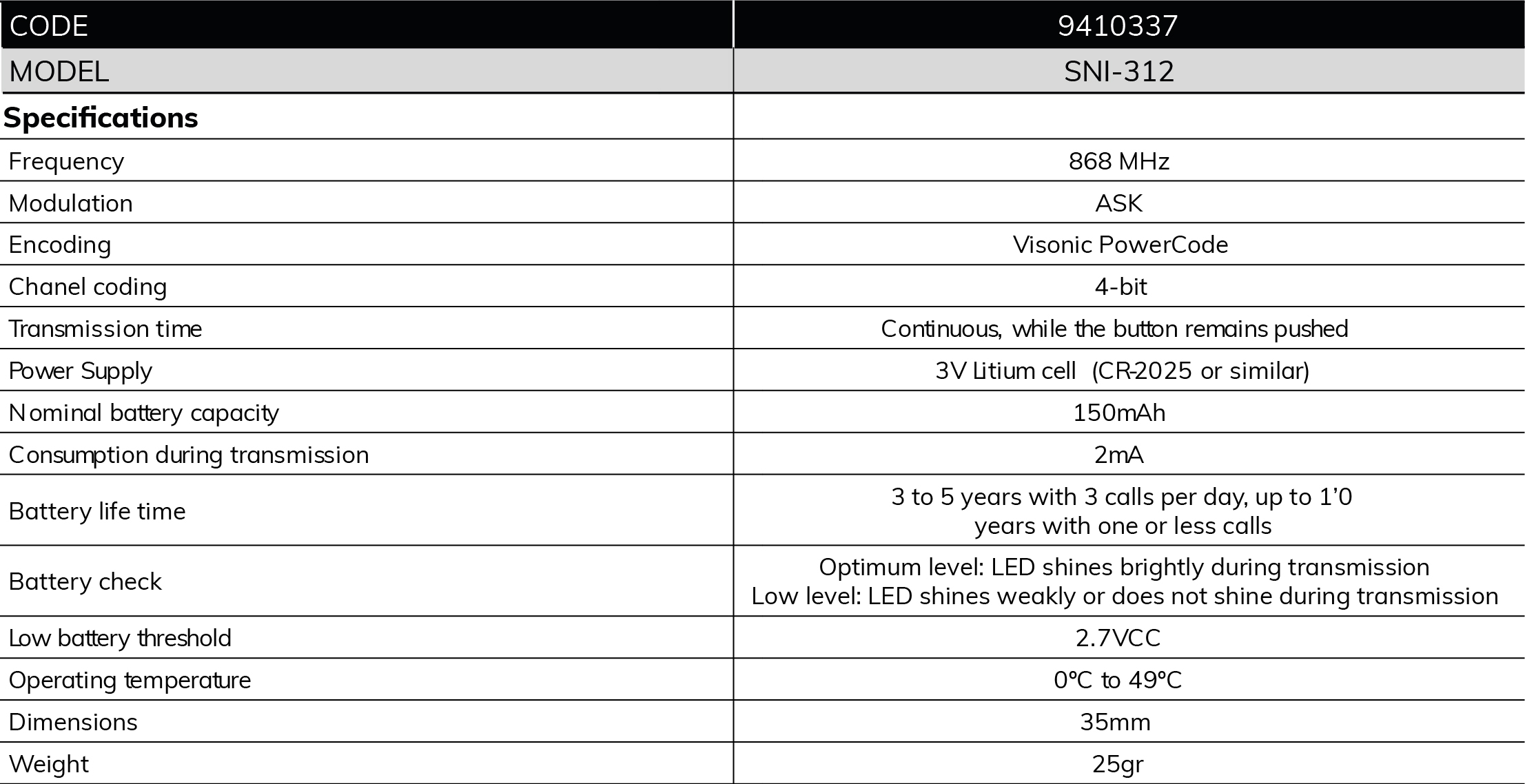 | CODE | 9410337 |
|---|---|
| MODEL | SNI-312 |
| Specifications | |
| Frequency | 868 MHz |
| Modulation | ASK |
| Encoding | Visonic PowerCode |
| Chanel coding | 4-bit |
| Transmission time | Continuous, while the button remains pushed |
| Power Supply | 3V Litium cell (CR-2025 or similar) |
| Nominal battery capacity | 150mAh |
| Consumption during transmission | 2mA |
| Battery life time | 3 to 5 years with 3 calls per day, up to 1'0 years with one or less calls |
| Battery check | Optimum level: LED shines brightly during transmission Low level: LED shines weakly or does not shine during transmission |
| Low battery threshold | 2.7VCC |
| Operating temperature | 0°C to 49°C |
| Dimensions | 35mm |
| Weight | 25gr |